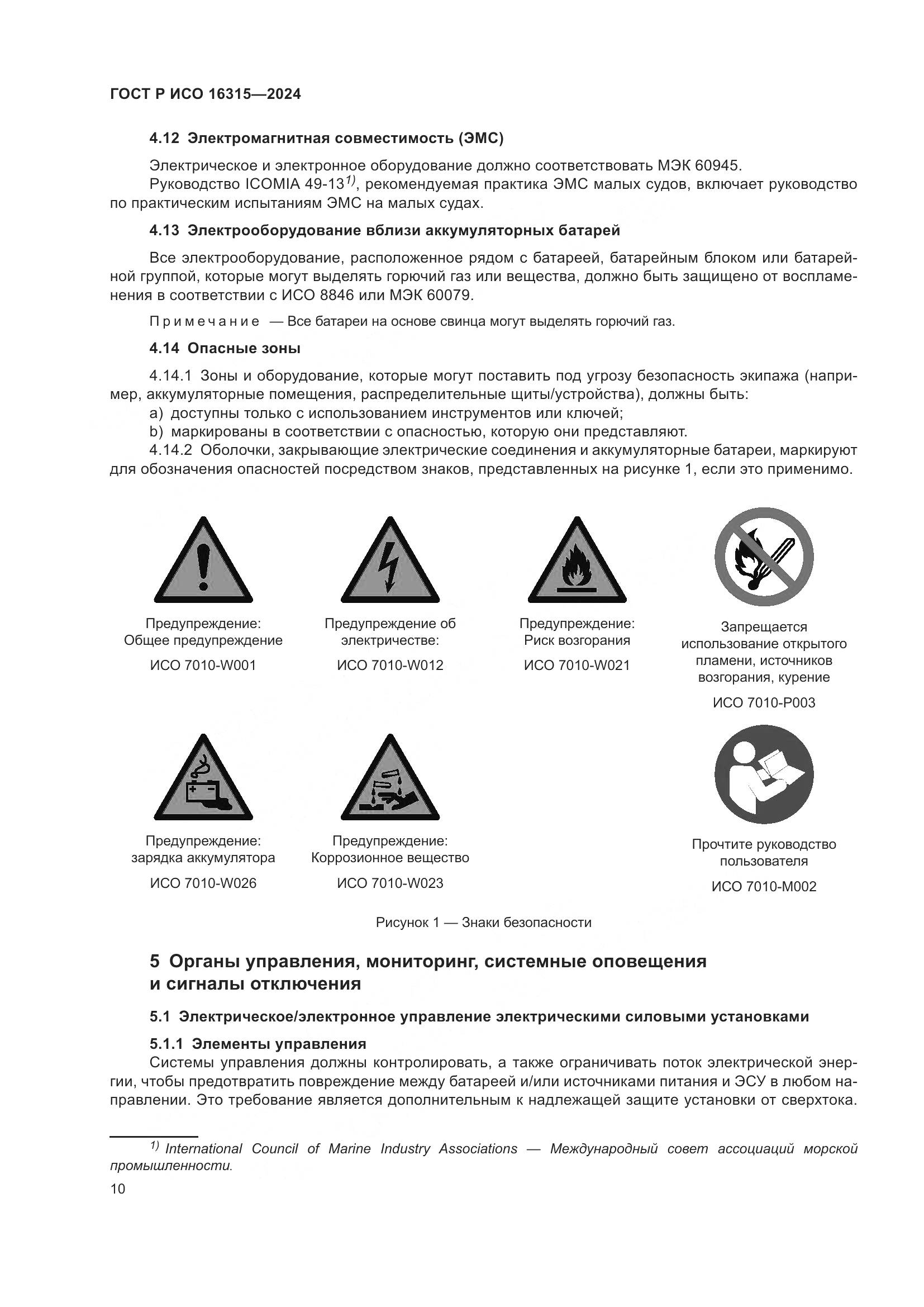 ГОСТ Р ИСО 16315—2024

4.12 Электромагнитная совместимость (ЭМС)

Электрическое и электронное оборудование должно соответствовать МЭК 60945.
Руководство ICOMIA 49-13$^{1)}$, рекомендуемая практика ЭМС малых судов, включает руководство по практическим испытаниям ЭМС на малых судах.

4.13 Электрооборудование вблизи аккумуляторных батарей

Все электрооборудование, расположенное рядом с батареей, батарейным блоком или батарейной группой, которые могут выделять горючий газ или вещества, должно быть защищено от воспламенения в соответствии с ИСО 8846 или МЭК 60079.

Примечание — Все батареи на основе свинца могут выделять горючий газ.

4.14 Опасные зоны

4.14.1 Зоны и оборудование, которые могут поставить под угрозу безопасность экипажа (например, аккумуляторные помещения, распределительные щиты/устройства), должны быть:
a) доступны только с использованием инструментов или ключей;
b) маркированы в соответствии с опасностью, которую они представляют.
4.14.2 Оболочки, закрывающие электрические соединения и аккумуляторные батареи, маркируют для обозначения опасностей посредством знаков, представленных на рисунке 1, если это применимо.

Предупреждение: Общее предупреждение
ИСО 7010-W001

Предупреждение об электричестве:
ИСО 7010-W012

Предупреждение: Риск возгорания
ИСО 7010-W021

Запрещается использование открытого пламени, источников возгорания, курение
ИСО 7010-P003

Предупреждение: зарядка аккумулятора
ИСО 7010-W026

Предупреждение: Коррозионное вещество
ИСО 7010-W023

Прочтите руководство пользователя
ИСО 7010-M002

Рисунок 1 — Знаки безопасности

5 Органы управления, мониторинг, системные оповещения и сигналы отключения

5.1 Электрическое/электронное управление электрическими силовыми установками

5.1.1 Элементы управления
Системы управления должны контролировать, а также ограничивать поток электрической энергии, чтобы предотвратить повреждение между батареей и/или источниками питания и ЭСУ в любом направлении. Это требование является дополнительным к надлежащей защите установки от сверхтока.

$^{1)}$ International Council of Marine Industry Associations — Международный совет ассоциаций морской промышленности.

10